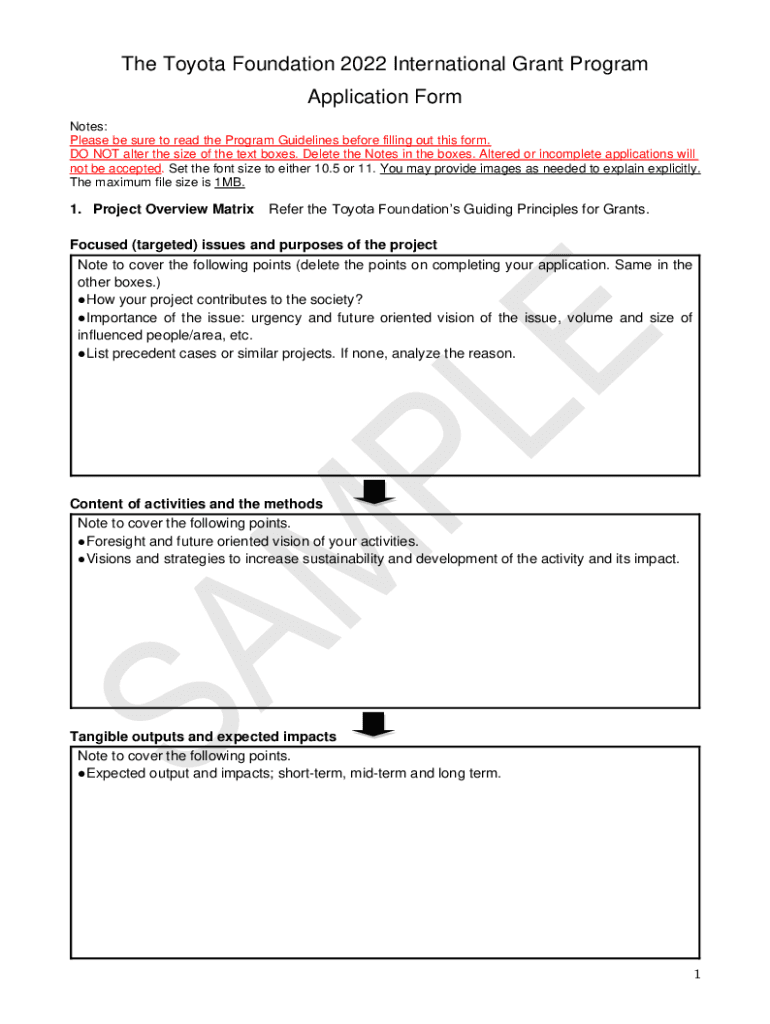 The Toyota Foundation 2022 International Grant Program

Application Form

Notes:
Please be sure to read the Program Guidelines before filling out this form.
DO NOT alter the size of the text boxes. Delete the Notes in the boxes. Altered or incomplete applications will not be accepted. Set the font size to either 10.5 or 11. You may provide images as needed to explain explicitly.
The maximum file size is 1MB.

1. Project Overview Matrix Refer the Toyota Foundation's Guiding Principles for Grants.

Focused (targeted) issues and purposes of the project

Note to cover the following points (delete the points on completing your application. Same in the other boxes.)
●How your project contributes to the society?
●Importance of the issue: urgency and future oriented vision of the issue, volume and size of influenced people/area, etc.
●List precedent cases or similar projects. If none, analyze the reason.

Content of activities and the methods

Note to cover the following points.
●Foresight and future oriented vision of your activities.
●Visions and strategies to increase sustainability and development of the activity and its impact.

Tangible outputs and expected impacts

Note to cover the following points.
●Expected output and impacts; short-term, mid-term and long term.

SAMPLE

1